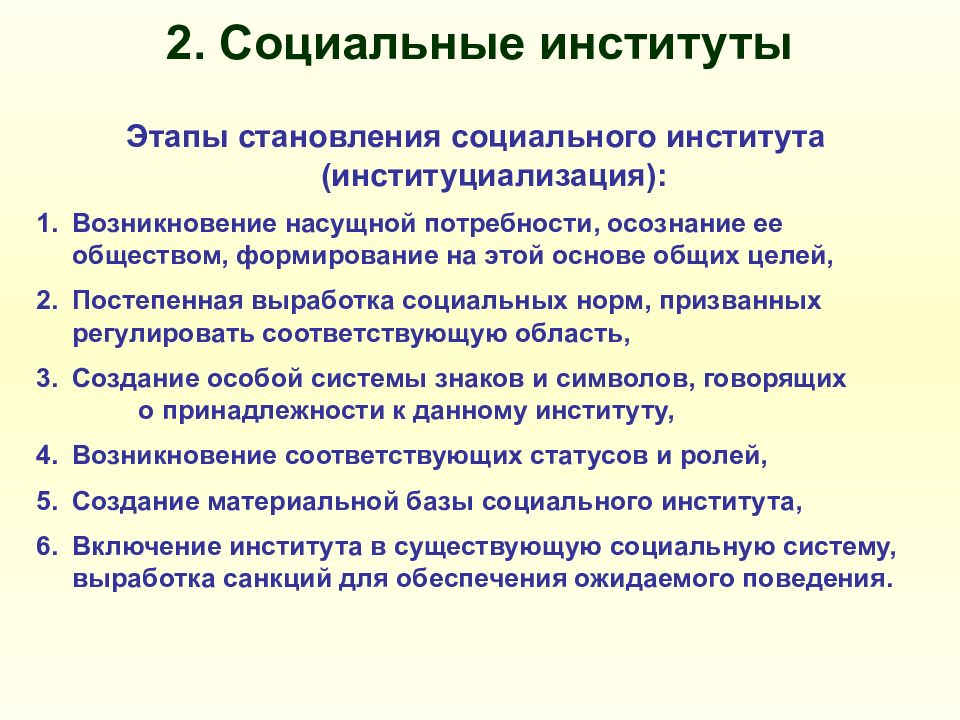 2. Социальные институты

Этапы становления социального института (институциализация):

1. Возникновение насущной потребности, осознание ее обществом, формирование на этой основе общих целей,

2. Постепенная выработка социальных норм, призванных регулировать соответствующую область,

3. Создание особой системы знаков и символов, говорящих о принадлежности к данному институту,

4. Возникновение соответствующих статусов и ролей,

5. Создание материальной базы социального института,

6. Включение института в существующую социальную систему, выработка санкций для обеспечения ожидаемого поведения.